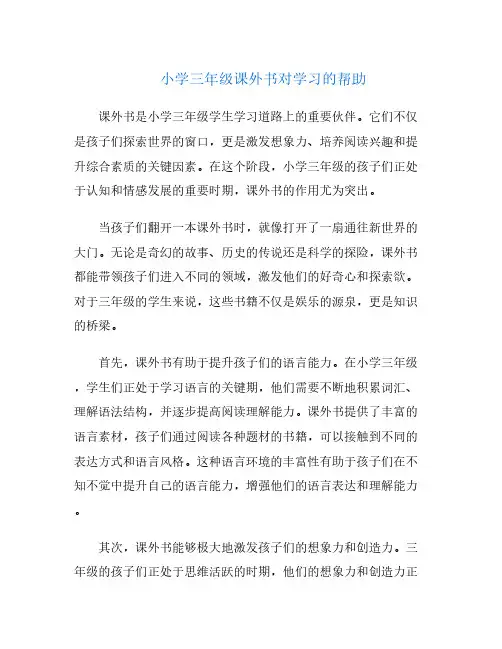 小学三年级课外书对学习的帮助

课外书是小学三年级学生学习道路上的重要伙伴。它们不仅是孩子们探索世界的窗口，更是激发想象力、培养阅读兴趣和提升综合素质的关键因素。在这个阶段，小学三年级的孩子们正处于认知和情感发展的重要时期，课外书的作用尤为突出。

当孩子们翻开一本课外书时，就像打开了一扇通往新世界的大门。无论是奇幻的故事、历史的传说还是科学的探险，课外书都能带领孩子们进入不同的领域，激发他们的好奇心和探索欲。对于三年级的学生来说，这些书籍不仅是娱乐的源泉，更是知识的桥梁。

首先，课外书有助于提升孩子们的语言能力。在小学三年级，学生们正处于学习语言的关键期，他们需要不断地积累词汇、理解语法结构，并逐步提高阅读理解能力。课外书提供了丰富的语言素材，孩子们通过阅读各种题材的书籍，可以接触到不同的表达方式和语言风格。这种语言环境的丰富性有助于孩子们在不知不觉中提升自己的语言能力，增强他们的语言表达和理解能力。

其次，课外书能够极大地激发孩子们的想象力和创造力。三年级的孩子们正处于思维活跃的时期，他们的想象力和创造力正